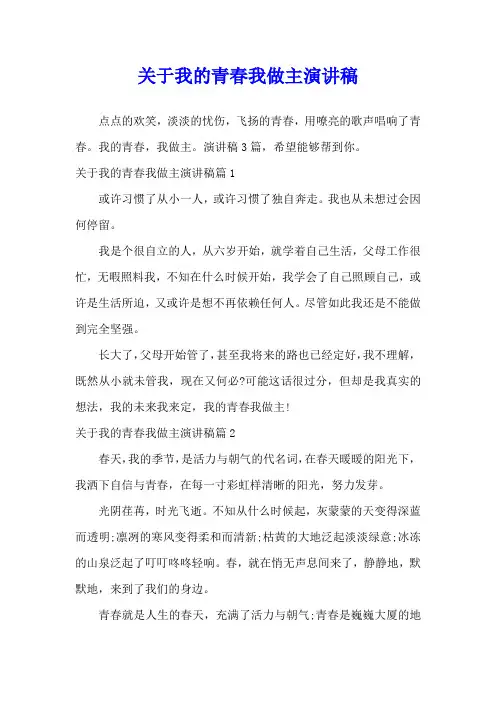 关于我的青春我做主演讲稿

点点的欢笑，淡淡的忧伤，飞扬的青春，用嘹亮的歌声唱响了青春。我的青春，我做主。演讲稿3篇，希望能够帮到你。

关于我的青春我做主演讲稿篇1

或许习惯了从小一人，或许习惯了独自奔走。我也从未想过会因何停留。

我是个很自立的人，从六岁开始，就学着自己生活，父母工作很忙，无暇照料我，不知在什么时候开始，我学会了自己照顾自己，或许是生活所迫，又或许是想不再依赖任何人。尽管如此我还是不能做到完全坚强。

长大了，父母开始管了，甚至我将来的路也已经定好，我不理解，既然从小就未管我，现在又何必?可能这话很过分，但却是我真实的想法，我的未来我来定，我的青春我做主!

关于我的青春我做主演讲稿篇2

春天，我的季节，是活力与朝气的代名词，在春天暖暖的阳光下，我洒下自信与青春，在每一寸彩虹样清晰的阳光，努力发芽。

光阴荏苒，时光飞逝。不知从什么时候起，灰蒙蒙的天变得深蓝而透明;凛冽的寒风变得柔和而清新;枯黄的大地泛起淡淡绿意;冰冻的山泉泛起了叮叮咚咚轻响。春，就在悄无声息间来了，静静地，默默地，来到了我们的身边。

青春就是人生的春天，充满了活力与朝气;青春是巍巍大厦的地